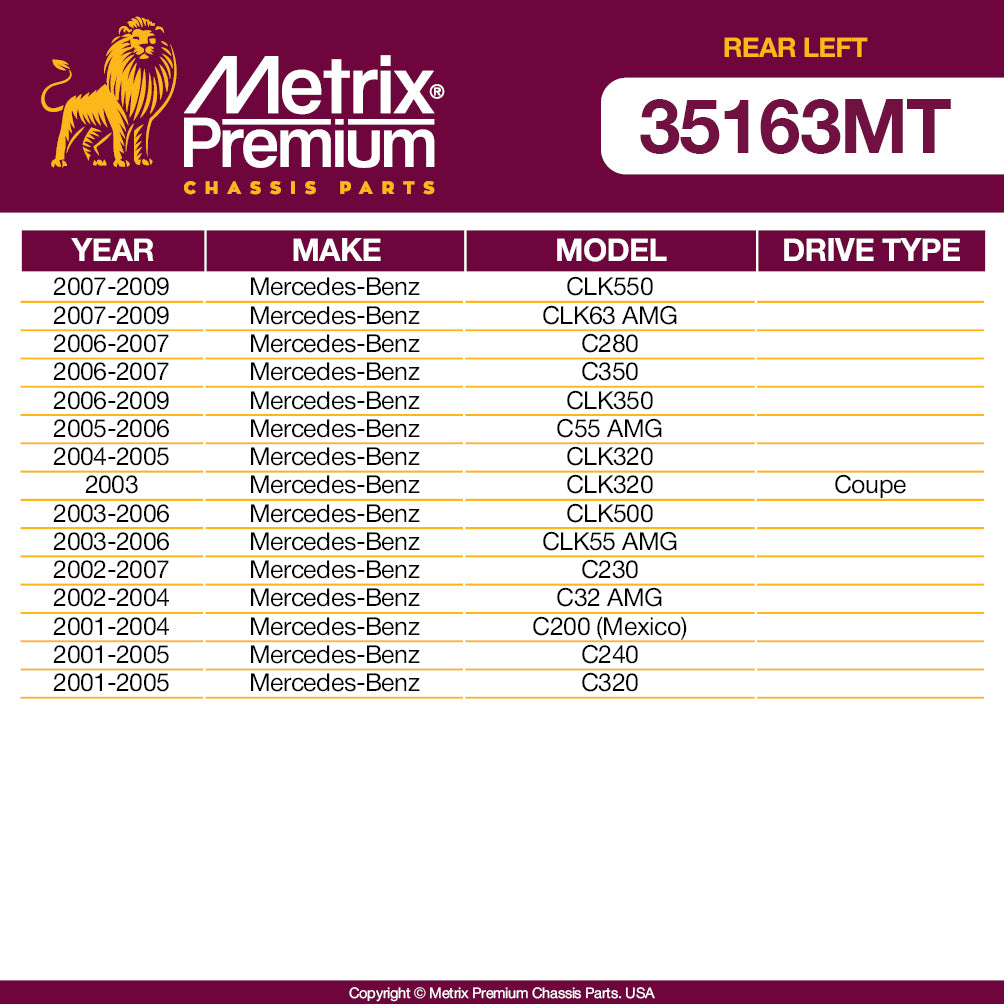 Metrix® Premium
CHASSIS PARTS

REAR LEFT

35163MT

| YEAR | MAKE | MODEL | DRIVE TYPE |
|---|---|---|---|
| 2007-2009 | Mercedes-Benz | CLK550 | |
| 2007-2009 | Mercedes-Benz | CLK63 AMG | |
| 2006-2007 | Mercedes-Benz | C280 | |
| 2006-2007 | Mercedes-Benz | C350 | |
| 2006-2009 | Mercedes-Benz | CLK350 | |
| 2005-2006 | Mercedes-Benz | C55 AMG | |
| 2004-2005 | Mercedes-Benz | CLK320 | |
| 2003 | Mercedes-Benz | CLK320 | Coupe |
| 2003-2006 | Mercedes-Benz | CLK500 | |
| 2003-2006 | Mercedes-Benz | CLK55 AMG | |
| 2002-2007 | Mercedes-Benz | C230 | |
| 2002-2004 | Mercedes-Benz | C32 AMG | |
| 2001-2004 | Mercedes-Benz | C200 (Mexico) | |
| 2001-2005 | Mercedes-Benz | C240 | |
| 2001-2005 | Mercedes-Benz | C320 | |

Copyright © Metrix Premium Chassis Parts. USA